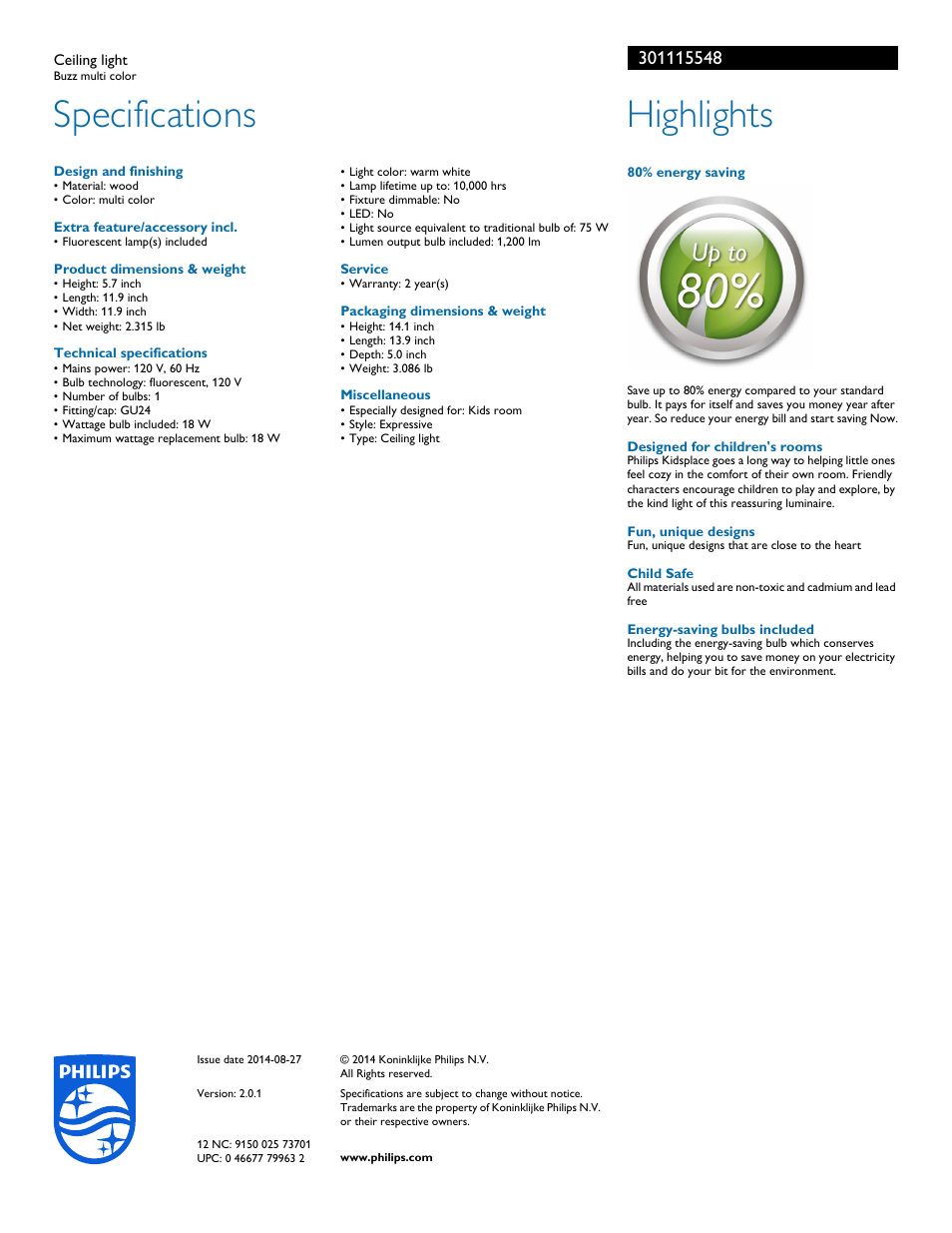 Ceiling light
Buzz multi color

301115548

Specifications

Design and finishing
• Material: wood
• Color: multi color

Extra feature/accessory incl.
• Fluorescent lamp(s) included

Product dimensions & weight
• Height: 5.7 inch
• Length: 11.9 inch
• Width: 11.9 inch
• Net weight: 2.315 lb

Technical specifications
• Mains power: 120 V, 60 Hz
• Bulb technology: fluorescent, 120 V
• Number of bulbs: 1
• Fitting/cap: GU24
• Wattage bulb included: 18 W
• Maximum wattage replacement bulb: 18 W

• Light color: warm white
• Lamp lifetime up to: 10,000 hrs
• Fixture dimmable: No
• LED: No
• Light source equivalent to traditional bulb of: 75 W
• Lumen output bulb included: 1,200 lm

Service
• Warranty: 2 year(s)

Packaging dimensions & weight
• Height: 14.1 inch
• Length: 13.9 inch
• Depth: 5.0 inch
• Weight: 3.086 lb

Miscellaneous
• Especially designed for: Kids room
• Style: Expressive
• Type: Ceiling light

Highlights

80% energy saving

Up to 80%

Save up to 80% energy compared to your standard bulb. It pays for itself and saves you money year after year. So reduce your energy bill and start saving Now.

Designed for children's rooms
Philips Kidsplace goes a long way to helping little ones feel cozy in the comfort of their own room. Friendly characters encourage children to play and explore, by the kind light of this reassuring luminaire.

Fun, unique designs
Fun, unique designs that are close to the heart

Child Safe
All materials used are non-toxic and cadmium and lead free

Energy-saving bulbs included
Including the energy-saving bulb which conserves energy, helping you to save money on your electricity bills and do your bit for the environment.

PHILIPS

Issue date 2014-08-27

Version: 2.0.1

12 NC: 9150 025 73701
UPC: 0 46677 79963 2

© 2014 Koninklijke Philips N.V.
All Rights reserved.

Specifications are subject to change without notice. Trademarks are the property of Koninklijke Philips N.V. or their respective owners.

www.philips.com